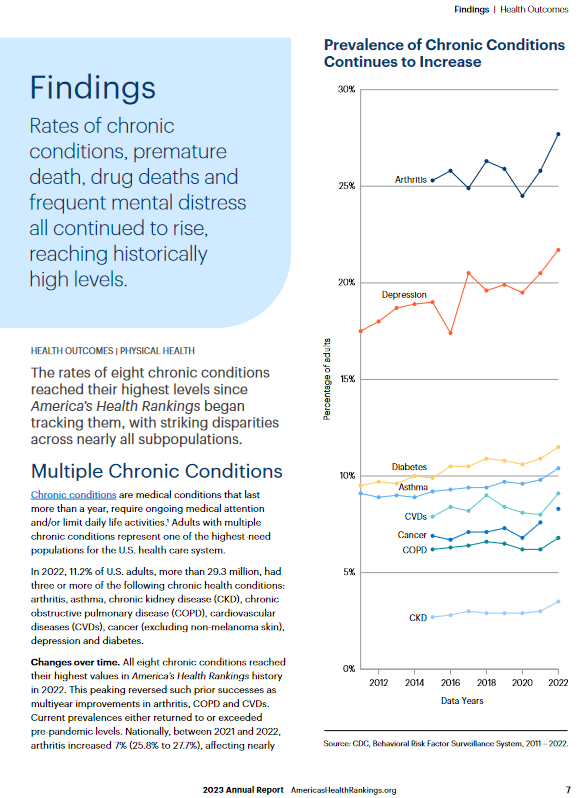 Findings | Health Outcomes

Findings

Rates of chronic conditions, premature death, drug deaths and frequent mental distress all continued to rise, reaching historically high levels.

HEALTH OUTCOMES | PHYSICAL HEALTH

The rates of eight chronic conditions reached their highest levels since America's Health Rankings began tracking them, with striking disparities across nearly all subpopulations.

Multiple Chronic Conditions

Chronic conditions are medical conditions that last more than a year, require ongoing medical attention and/or limit daily life activities.¹ Adults with multiple chronic conditions represent one of the highest-need populations for the U.S. health care system.

In 2022, 11.2% of U.S. adults, more than 29.3 million, had three or more of the following chronic health conditions: arthritis, asthma, chronic kidney disease (CKD), chronic obstructive pulmonary disease (COPD), cardiovascular diseases (CVDs), cancer (excluding non-melanoma skin), depression and diabetes.

Changes over time. All eight chronic conditions reached their highest values in America's Health Rankings history in 2022. This peaking reversed such prior successes as multiyear improvements in arthritis, COPD and CVDs. Current prevalences either returned to or exceeded pre-pandemic levels. Nationally, between 2021 and 2022, arthritis increased 7% (25.8% to 27.7%), affecting nearly

Prevalence of Chronic Conditions Continues to Increase

30%
25%
20%
15%
10%
5%
0%
Percentage of adults
Arthritis
Depression
Diabetes
Asthma
CVDs
Cancer
COPD
CKD
2012 2014 2016 2018 2020 2022
Data Years

Source: CDC, Behavioral Risk Factor Surveillance System, 2011 – 2022.

2023 Annual Report AmericasHealthRankings.org 7